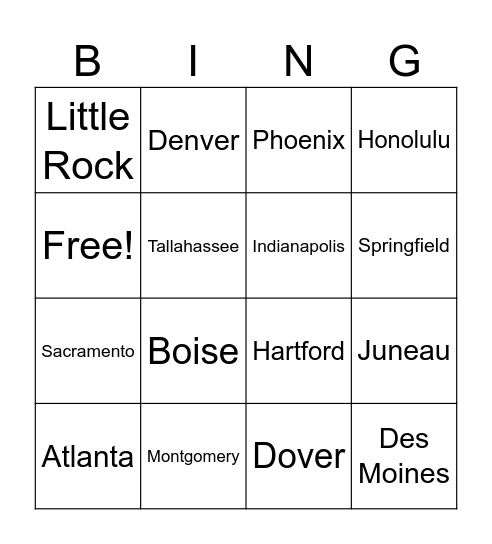 | B | I | N | G |
|---|---|---|---|
| Little Rock | Denver | Phoenix | Honolulu |
| Free! | Tallahassee | Indianapolis | Springfield |
| Sacramento | Boise | Hartford | Juneau |
| Atlanta | Montgomery | Dover | Des Moines |